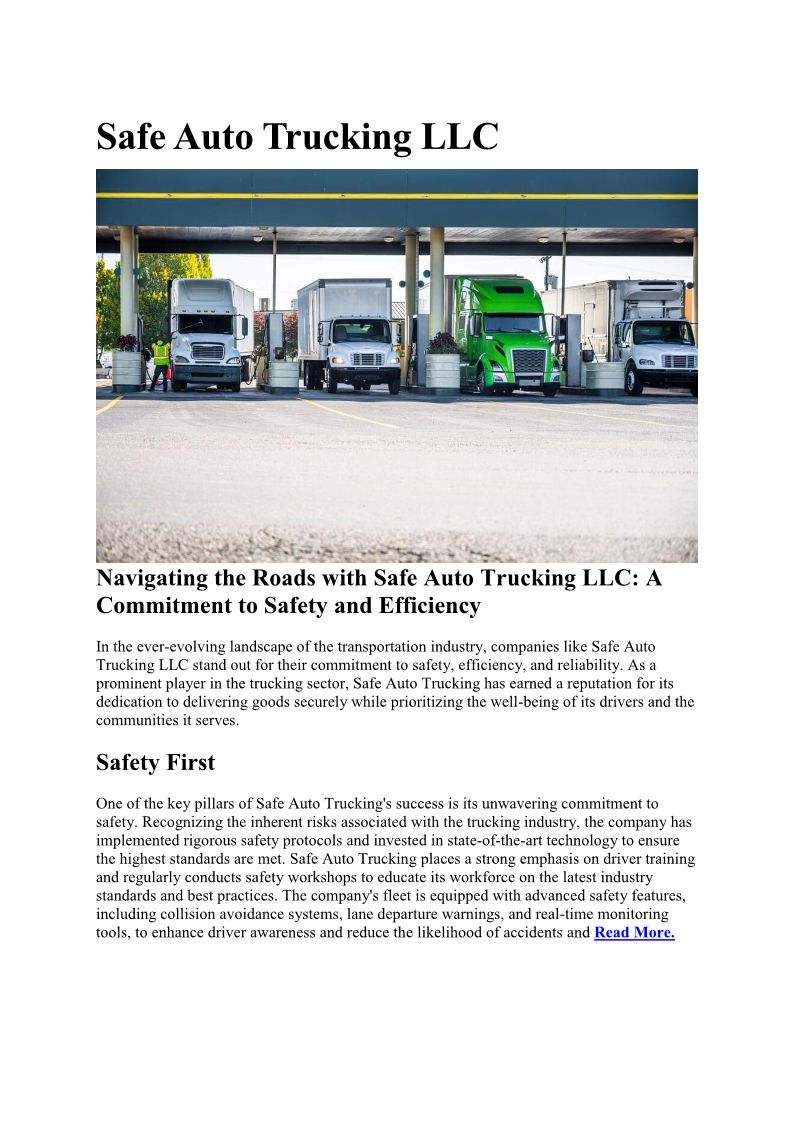 Safe Auto Trucking LLC

Navigating the Roads with Safe Auto Trucking LLC: A Commitment to Safety and Efficiency

In the ever-evolving landscape of the transportation industry, companies like Safe Auto Trucking LLC stand out for their commitment to safety, efficiency, and reliability. As a prominent player in the trucking sector, Safe Auto Trucking has earned a reputation for its dedication to delivering goods securely while prioritizing the well-being of its drivers and the communities it serves.

Safety First

One of the key pillars of Safe Auto Trucking's success is its unwavering commitment to safety. Recognizing the inherent risks associated with the trucking industry, the company has implemented rigorous safety protocols and invested in state-of-the-art technology to ensure the highest standards are met. Safe Auto Trucking places a strong emphasis on driver training and regularly conducts safety workshops to educate its workforce on the latest industry standards and best practices. The company's fleet is equipped with advanced safety features, including collision avoidance systems, lane departure warnings, and real-time monitoring tools, to enhance driver awareness and reduce the likelihood of accidents and Read More.